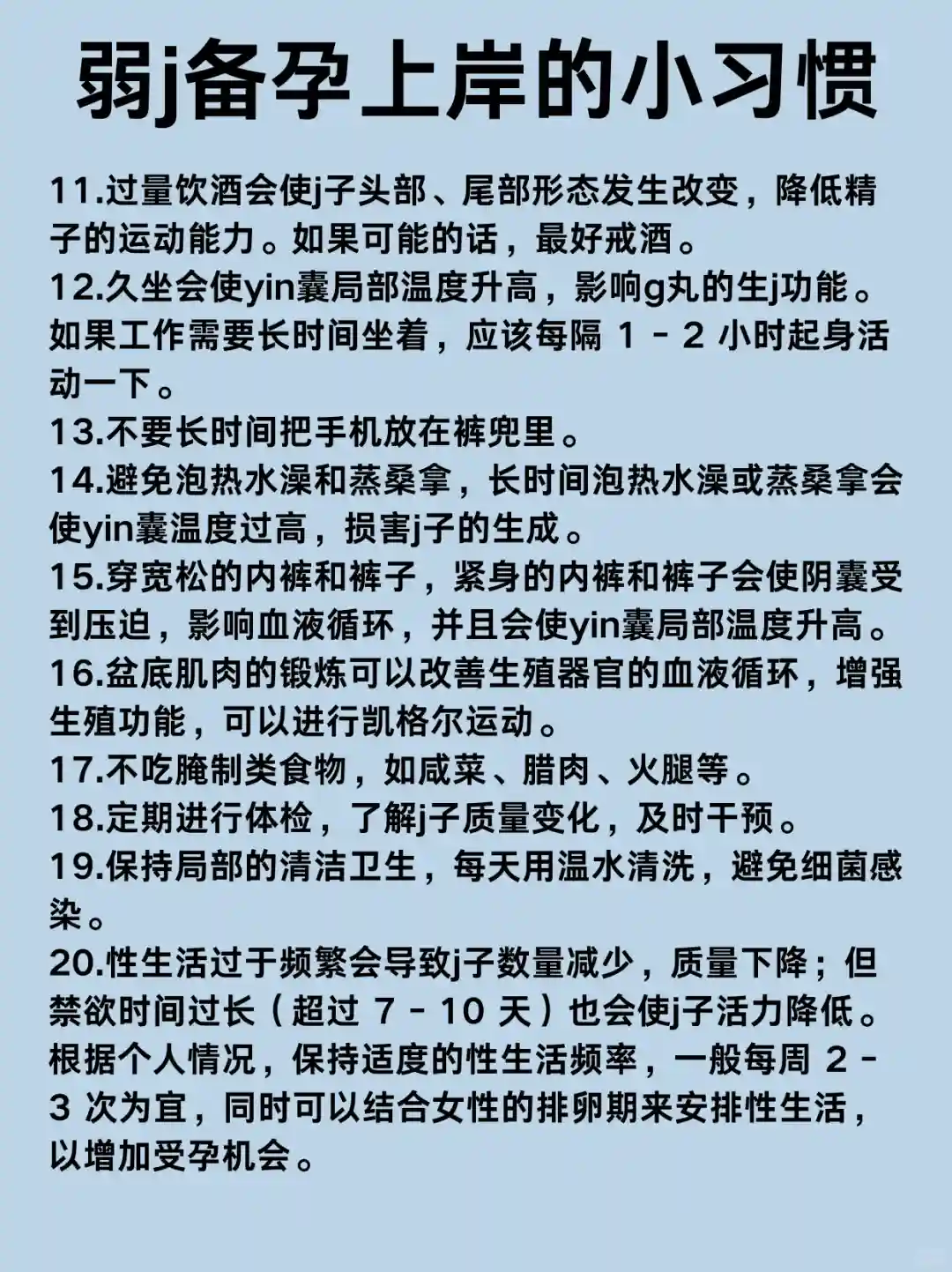 弱j备孕上岸的小习惯

11.过量饮酒会使j子头部、尾部形态发生改变，降低精子的运动能力。如果可能的话，最好戒酒。
12.久坐会使yin囊局部温度升高，影响g丸的生j功能。如果工作需要长时间坐着，应该每隔 1 - 2 小时起身活动一下。
13.不要长时间把手机放在裤兜里。
14.避免泡热水澡和蒸桑拿，长时间泡热水澡或蒸桑拿会使yin囊温度过高，损害j子的生成。
15.穿宽松的内裤和裤子，紧身的内裤和裤子会使阴囊受到压迫，影响血液循环，并且会使yin囊局部温度升高。
16.盆底肌肉的锻炼可以改善生殖器官的血液循环，增强生殖功能，可以进行凯格尔运动。
17.不吃腌制类食物，如咸菜、腊肉、火腿等。
18.定期进行体检，了解j子质量变化，及时干预。
19.保持局部的清洁卫生，每天用温水清洗，避免细菌感染。
20.性生活过于频繁会导致j子数量减少，质量下降；但禁欲时间过长（超过 7 - 10 天）也会使j子活力降低。根据个人情况，保持适度的性生活频率，一般每周 2 - 3 次为宜，同时可以结合女性的排卵期来安排性生活，以增加受孕机会。